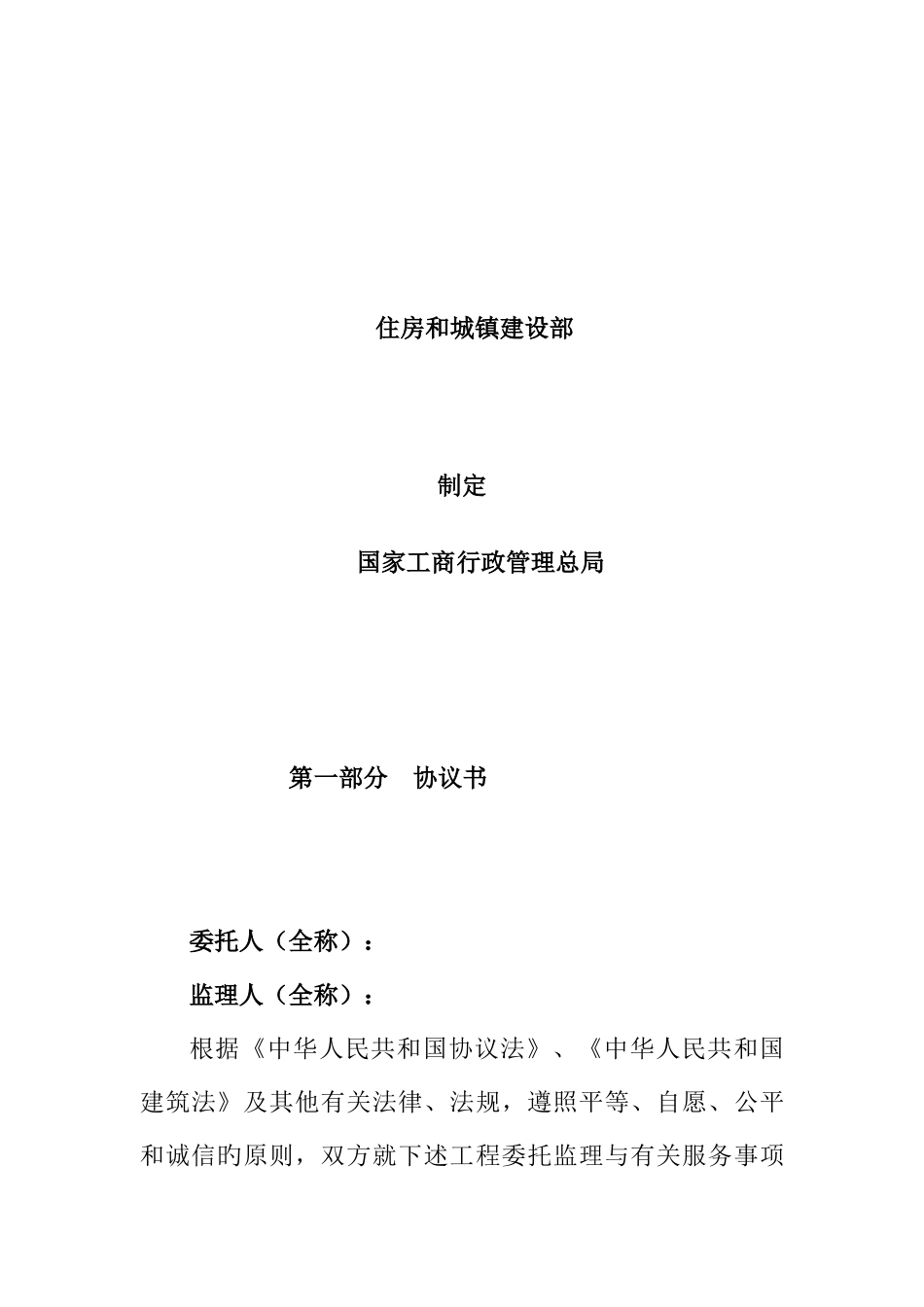 住房和城镇建设部

制定

国家工商行政管理总局

第一部分　协议书

委托人（全称）：

监理人（全称）：

根据《中华人民共和国协议法》、《中华人民共和国建筑法》及其他有关法律、法规，遵照平等、自愿、公平和诚信的原则，双方就下述工程委托监理与有关服务事项